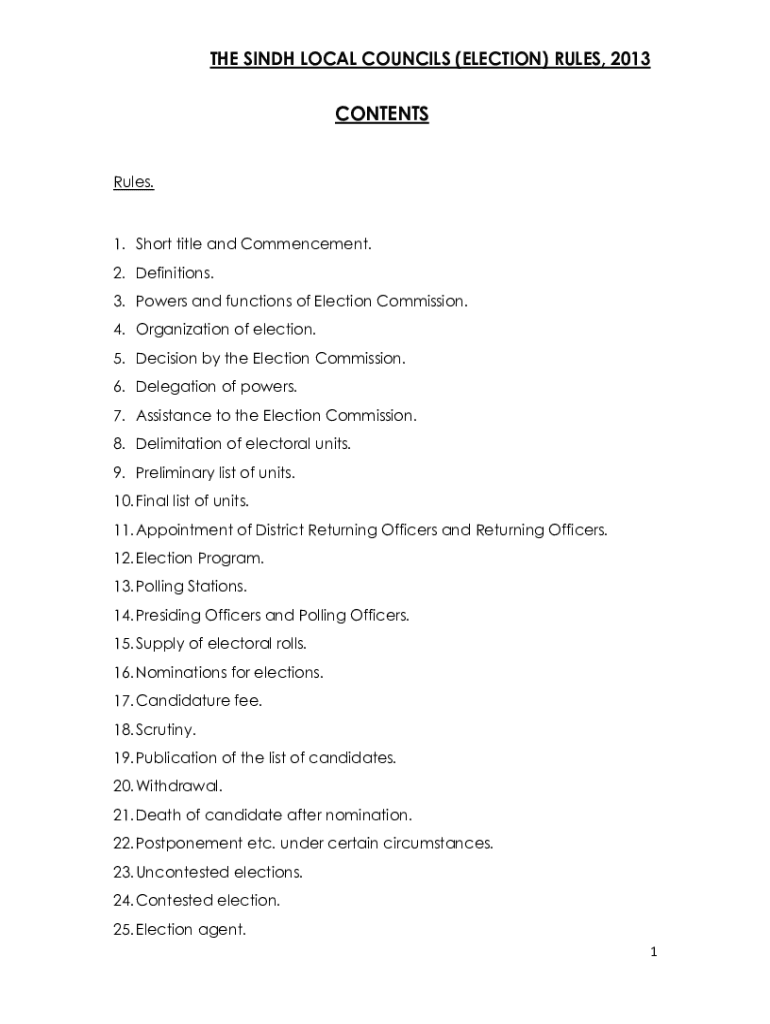 THE SINDH LOCAL COUNCILS (ELECTION) RULES, 2013

CONTENTS

Rules.

1. Short title and Commencement.
2. Definitions.
3. Powers and functions of Election Commission.
4. Organization of election.
5. Decision by the Election Commission.
6. Delegation of powers.
7. Assistance to the Election Commission.
8. Delimitation of electoral units.
9. Preliminary list of units.
10. Final list of units.
11. Appointment of District Returning Officers and Returning Officers.
12. Election Program.
13. Polling Stations.
14. Presiding Officers and Polling Officers.
15. Supply of electoral rolls.
16. Nominations for elections.
17. Candidature fee.
18. Scrutiny.
19. Publication of the list of candidates.
20. Withdrawal.
21. Death of candidate after nomination.
22. Postponement etc. under certain circumstances.
23. Uncontested elections.
24. Contested election.
25. Election agent.

1